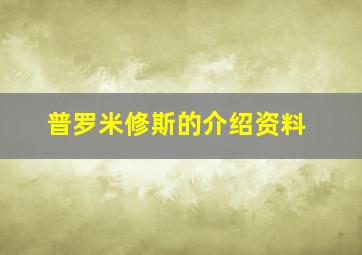 普罗米修斯的介绍资料